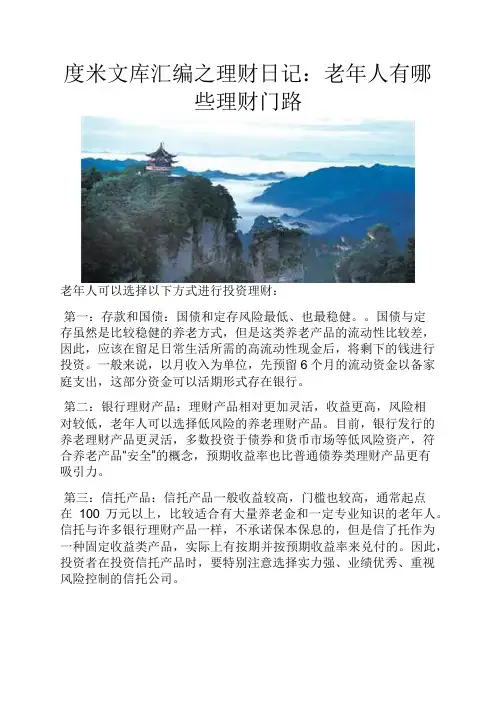 度米文库汇编之理财日记：老年人有哪些理财门路

老年人可以选择以下方式进行投资理财：

第一：存款和国债：国债和定存风险最低、也最稳健。。国债与定存虽然是比较稳健的养老方式，但是这类养老产品的流动性比较差，因此，应该在留足日常生活所需的高流动性现金后，将剩下的钱进行投资。一般来说，以月收入为单位，先预留 6 个月的流动资金以备家庭支出，这部分资金可以活期形式存在银行。

第二：银行理财产品：理财产品相对更加灵活，收益更高，风险相对较低，老年人可以选择低风险的养老理财产品。目前，银行发行的养老理财产品更灵活，多数投资于债券和货币市场等低风险资产，符合养老产品"安全"的概念，预期收益率也比普通债券类理财产品更有吸引力。

第三：信托产品：信托产品一般收益较高，门槛也较高，通常起点在 100 万元以上，比较适合有大量养老金和一定专业知识的老年人。信托与许多银行理财产品一样，不承诺保本保息的，但是信了托作为一种固定收益类产品，实际上有按期并按预期收益率来兑付的。因此，投资者在投资信托产品时，要特别注意选择实力强、业绩优秀、重视风险控制的信托公司。